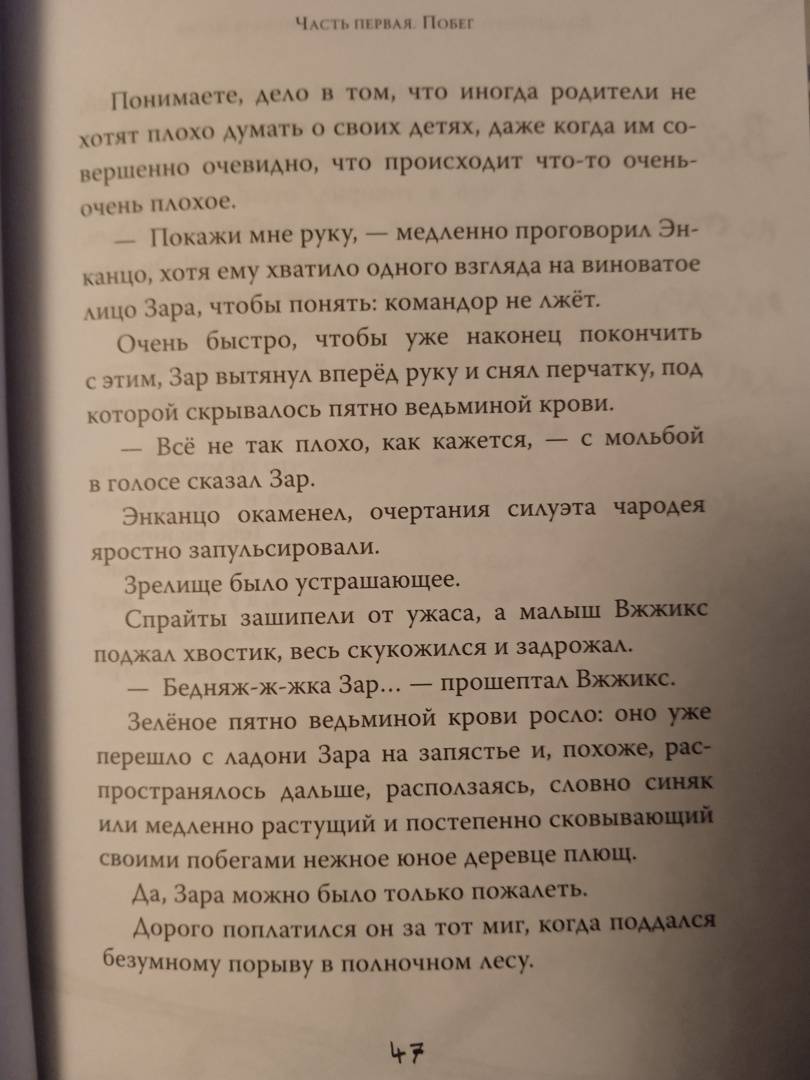 Часть первая. Побег

Понимаете, дело в том, что иногда родители не хотят плохо думать о своих детях, даже когда им совершенно очевидно, что происходит что-то очень-очень плохое.

— Покажи мне руку, — медленно проговорил Энканцо, хотя ему хватило одного взгляда на виноватое лицо Зара, чтобы понять: командор не лжёт.

Очень быстро, чтобы уже наконец покончить с этим, Зар вытянул вперёд руку и снял перчатку, под которой скрывалось пятно ведьминой крови.

— Всё не так плохо, как кажется, — с мольбой в голосе сказал Зар.

Энканцо окаменел, очертания силуэта чародея яростно запульсировали.

Зрелище было устрашающее.

Спрайты зашипели от ужаса, а малыш Вжжикс поджал хвостик, весь скукожился и задрожал.

— Бедняж-ж-жка Зар... — прошептал Вжжикс.

Зелёное пятно ведьминой крови росло: оно уже перешло с ладони Зара на запястье и, похоже, распространялось дальше, расползаясь, словно синяк или медленно растущий и постепенно сковывающий своими побегами нежное юное деревце плющ.

Да, Зара можно было только пожалеть.

Дорого поплатился он за тот миг, когда поддался безумному порыву в полночном лесу.

47